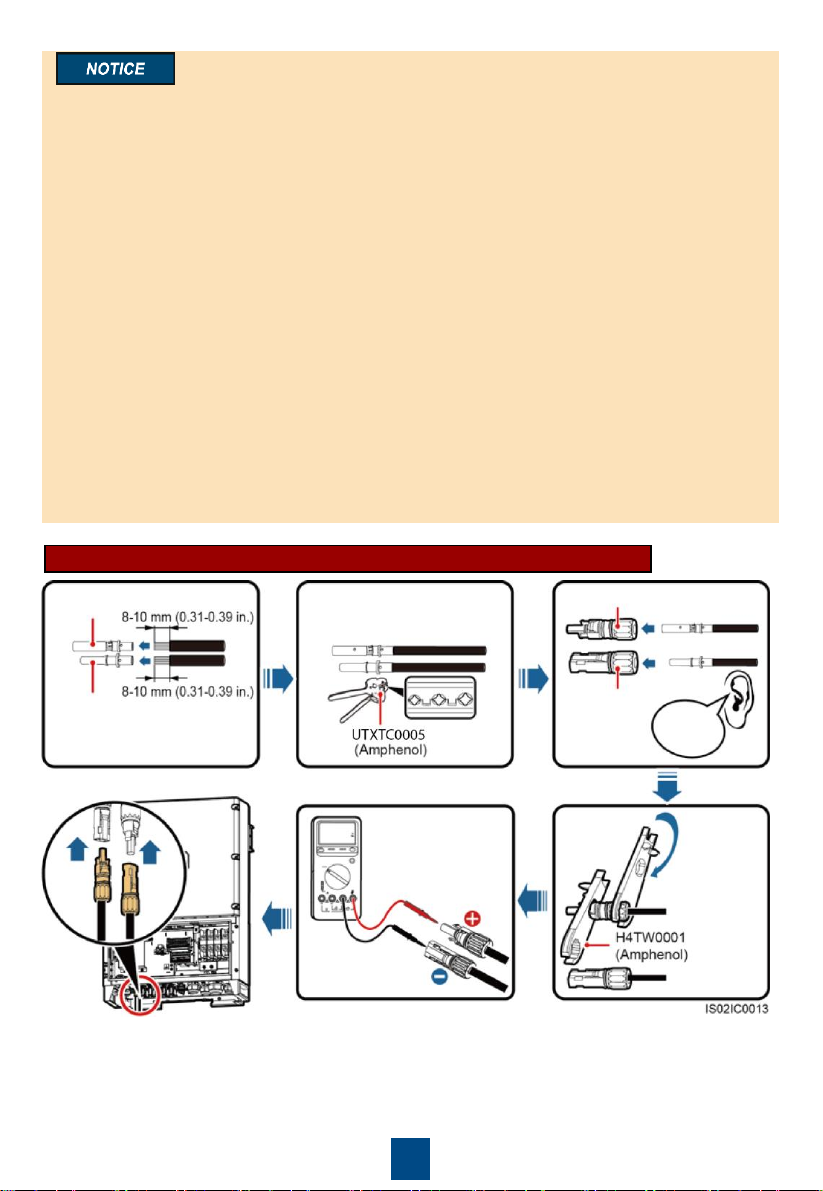 NOTICE

8-10 mm (0.31-0.39 in.)

8-10 mm (0.31-0.39 in.)

UTXTC0005
(Amphenol)

H4TW0001
(Amphenol)

IS02IC0013